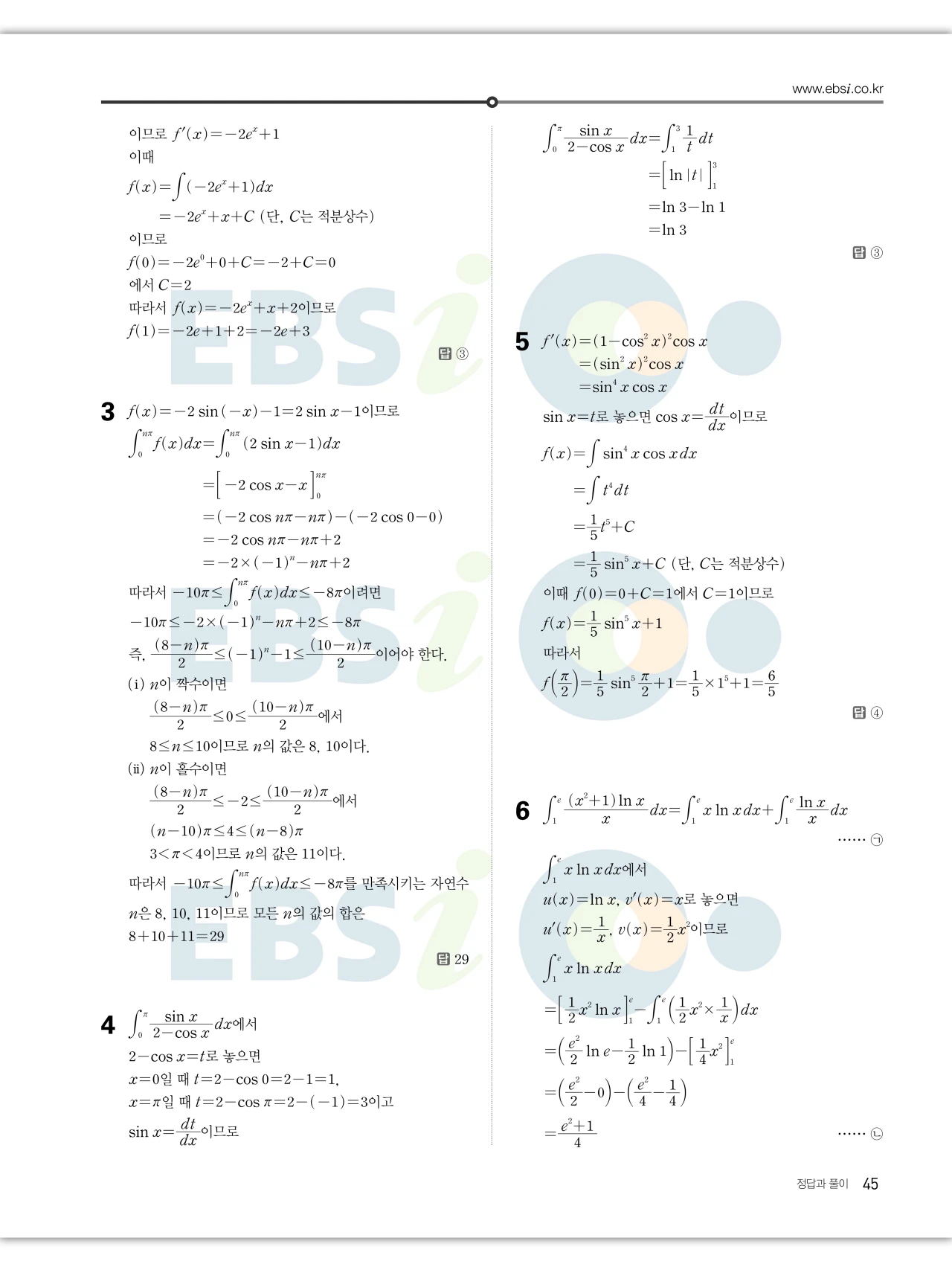 www.ebsi.co.kr

이므로 $f'(x)=-2e^x+1$
이때
$f(x)=\int(-2e^x+1)dx$
$=-2e^x+x+C$ (단, $C$는 적분상수)
이므로
$f(0)=-2e^0+0+C=-2+C=0$
에서 $C=2$
따라서 $f(x)=-2e^x+x+2$이므로
$f(1)=-2e+1+2=-2e+3$

답 ③

**3** $f(x)=-2\sin(-x)-1=2\sin x-1$이므로
$\int_0^{n\pi}f(x)dx=\int_0^{n\pi}(2\sin x-1)dx$
$=\left[-2\cos x-x\right]_0^{n\pi}$
$=(-2\cos n\pi-n\pi)-(-2\cos 0-0)$
$=-2\cos n\pi-n\pi+2$
$=-2\times(-1)^n-n\pi+2$
따라서 $-10\pi\le\int_0^{n\pi}f(x)dx\le-8\pi$이려면
$-10\pi\le-2\times(-1)^n-n\pi+2\le-8\pi$
즉, $\frac{(8-n)\pi}{2}\le(-1)^n-1\le\frac{(10-n)\pi}{2}$이어야 한다.
(i) $n$이 짝수이면
$\frac{(8-n)\pi}{2}\le0\le\frac{(10-n)\pi}{2}$에서
$8\le n\le10$이므로 $n$의 값은 8, 10이다.
(ii) $n$이 홀수이면
$\frac{(8-n)\pi}{2}\le-2\le\frac{(10-n)\pi}{2}$에서
$(n-10)\pi\le4\le(n-8)\pi$
$3<\pi<4$이므로 $n$의 값은 11이다.
따라서 $-10\pi\le\int_0^{n\pi}f(x)dx\le-8\pi$를 만족시키는 자연수 $n$은 8, 10, 11이므로 모든 $n$의 값의 합은
$8+10+11=29$

답 29

**4** $\int_0^{\pi}\frac{\sin x}{2-\cos x}dx$에서
$2-\cos x=t$로 놓으면
$x=0$일 때 $t=2-\cos 0=2-1=1$,
$x=\pi$일 때 $t=2-\cos\pi=2-(-1)=3$이고
$\sin x=\frac{dt}{dx}$이므로

$\int_0^{\pi}\frac{\sin x}{2-\cos x}dx=\int_1^3\frac{1}{t}dt$
$=\left[\ln|t|\right]_1^3$
$=\ln 3-\ln 1$
$=\ln 3$

답 ③

**5** $f'(x)=(1-\cos^2 x)^2\cos x$
$=(\sin^2 x)^2\cos x$
$=\sin^4 x\cos x$
$\sin x=t$로 놓으면 $\cos x=\frac{dt}{dx}$이므로
$f(x)=\int\sin^4 x\cos x\,dx$
$=\int t^4dt$
$=\frac{1}{5}t^5+C$
$=\frac{1}{5}\sin^5 x+C$ (단, $C$는 적분상수)
이때 $f(0)=0+C=1$에서 $C=1$이므로
$f(x)=\frac{1}{5}\sin^5 x+1$
따라서
$f\left(\frac{\pi}{2}\right)=\frac{1}{5}\sin^5\frac{\pi}{2}+1=\frac{1}{5}\times1^5+1=\frac{6}{5}$

답 ④

**6** $\int_1^e\frac{(x^2+1)\ln x}{x}dx=\int_1^e x\ln x\,dx+\int_1^e\frac{\ln x}{x}dx$ ...... ㉠
$\int_1^e x\ln x\,dx$에서
$u(x)=\ln x$, $v'(x)=x$로 놓으면
$u'(x)=\frac{1}{x}$, $v(x)=\frac{1}{2}x^2$이므로
$\int_1^e x\ln x\,dx$
$=\left[\frac{1}{2}x^2\ln x\right]_1^e-\int_1^e\left(\frac{1}{2}x^2\times\frac{1}{x}\right)dx$
$=\left(\frac{e^2}{2}\ln e-\frac{1}{2}\ln 1\right)-\left[\frac{1}{4}x^2\right]_1^e$
$=\left(\frac{e^2}{2}-0\right)-\left(\frac{e^2}{4}-\frac{1}{4}\right)$
$=\frac{e^2+1}{4}$ ...... ㉡

정답과 풀이 45